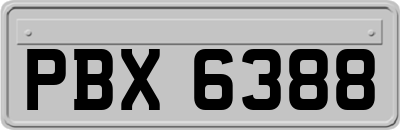 PBX 6388